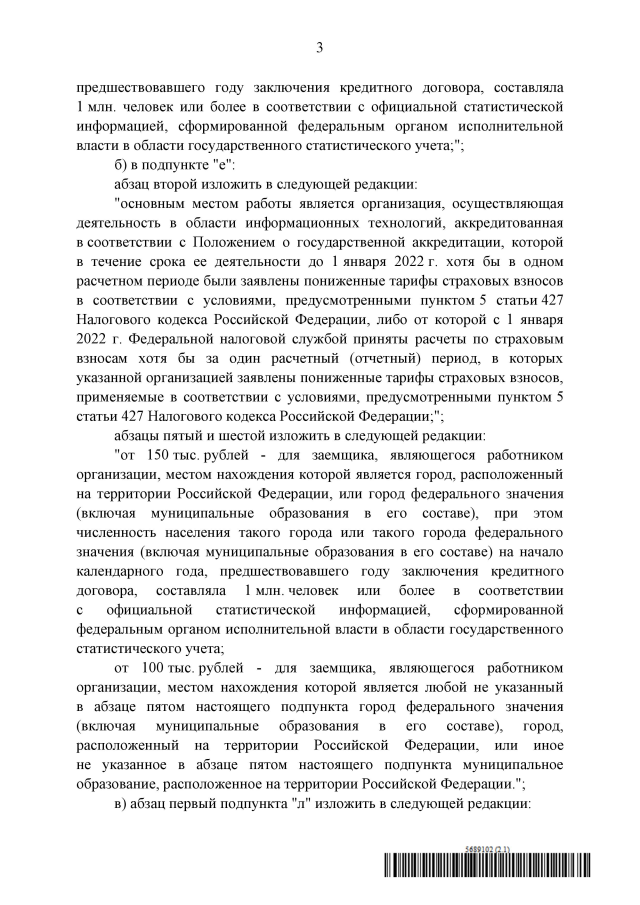 3

предшествовавшего году заключения кредитного договора, составляла 1 млн. человек или более в соответствии с официальной статистической информацией, сформированной федеральным органом исполнительной власти в области государственного статистического учета;";

б) в подпункте "е":

абзац второй изложить в следующей редакции:

"основным местом работы является организация, осуществляющая деятельность в области информационных технологий, аккредитованная в соответствии с Положением о государственной аккредитации, которой в течение срока ее деятельности до 1 января 2022 г. хотя бы в одном расчетном периоде были заявлены пониженные тарифы страховых взносов в соответствии с условиями, предусмотренными пунктом 5 статьи 427 Налогового кодекса Российской Федерации, либо от которой с 1 января 2022 г. Федеральной налоговой службой приняты расчеты по страховым взносам хотя бы за один расчетный (отчетный) период, в которых указанной организацией заявлены пониженные тарифы страховых взносов, применяемые в соответствии с условиями, предусмотренными пунктом 5 статьи 427 Налогового кодекса Российской Федерации;";

абзацы пятый и шестой изложить в следующей редакции:

"от 150 тыс. рублей - для заемщика, являющегося работником организации, местом нахождения которой является город, расположенный на территории Российской Федерации, или город федерального значения (включая муниципальные образования в его составе), при этом численность населения такого города или такого города федерального значения (включая муниципальные образования в его составе) на начало календарного года, предшествовавшего году заключения кредитного договора, составляла 1 млн. человек или более в соответствии с официальной статистической информацией, сформированной федеральным органом исполнительной власти в области государственного статистического учета;

от 100 тыс. рублей - для заемщика, являющегося работником организации, местом нахождения которой является любой не указанный в абзаце пятом настоящего подпункта город федерального значения (включая муниципальные образования в его составе), город, расположенный на территории Российской Федерации, или иное не указанное в абзаце пятом настоящего подпункта муниципальное образование, расположенное на территории Российской Федерации.";

в) абзац первый подпункта "л" изложить в следующей редакции:

5689102 (2.1)